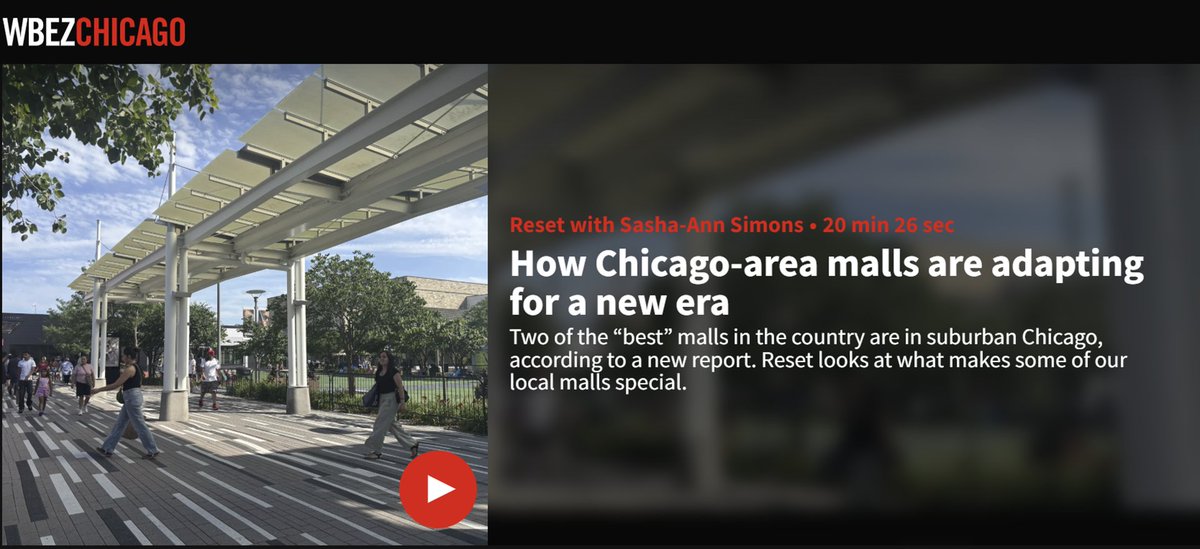 WBEZCHICAGO

Reset with Sasha-Ann Simons • 20 min 26 sec

How Chicago-area malls are adapting for a new era

Two of the “best” malls in the country are in suburban Chicago, according to a new report. Reset looks at what makes some of our local malls special.